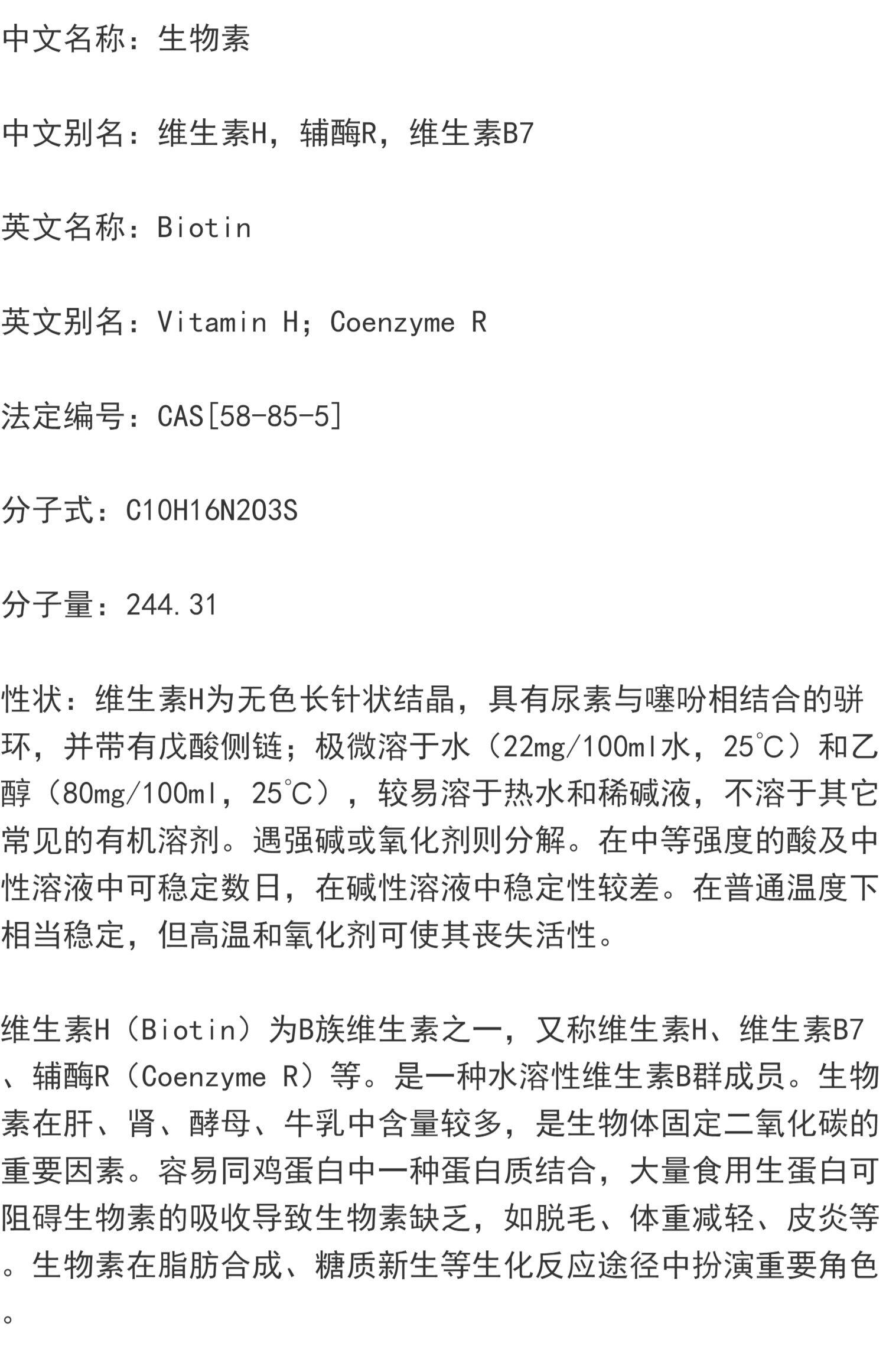 中文名称：生物素

中文别名：维生素H，辅酶R，维生素B7

英文名称：Biotin

英文别名：Vitamin H；Coenzyme R

法定编号：CAS[58-85-5]

分子式：C10H16N2O3S

分子量：244.31

性状：维生素H为无色长针状结晶，具有尿素与噻吩相结合的骈环，并带有戊酸侧链；极微溶于水（22mg/100ml水，25℃）和乙醇（80mg/100ml，25℃），较易溶于热水和稀碱液，不溶于其它常见的有机溶剂。遇强碱或氧化剂则分解。在中等强度的酸及中性溶液中可稳定数日，在碱性溶液中稳定性较差。在普通温度下相当稳定，但高温和氧化剂可使其丧失活性。

维生素H（Biotin）为B族维生素之一，又称维生素H、维生素B7、辅酶R（Coenzyme R）等。是一种水溶性维生素B群成员。生物素在肝、肾、酵母、牛乳中含量较多，是生物体固定二氧化碳的重要因素。容易同鸡蛋白中一种蛋白质结合，大量食用生蛋白可阻碍生物素的吸收导致生物素缺乏，如脱毛、体重减轻、皮炎等。生物素在脂肪合成、糖质新生等生化反应途径中扮演重要角色。